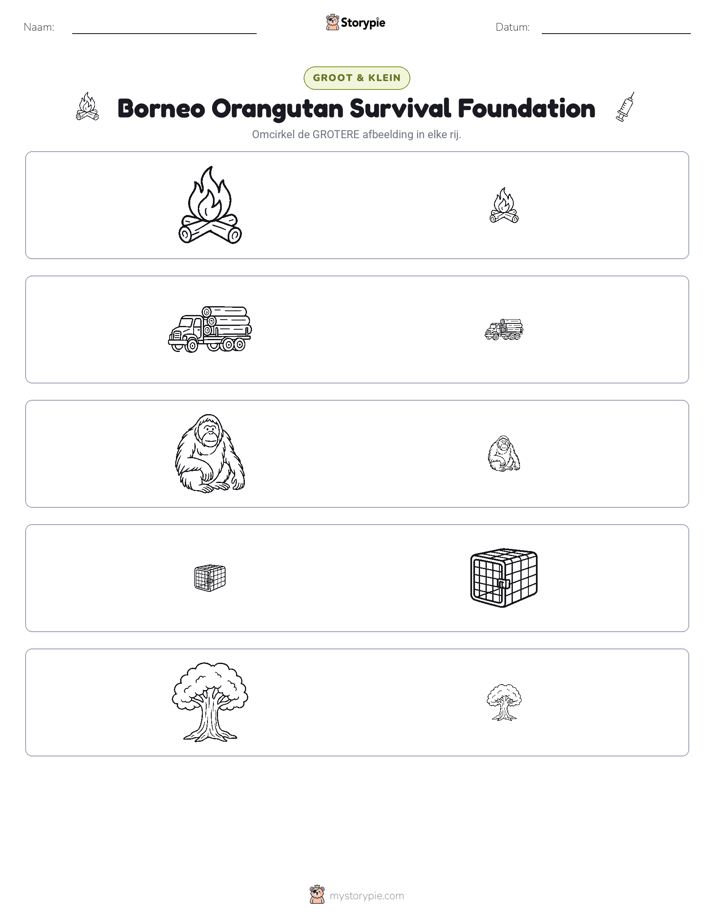 Naam: ____ Storypie Datum: ____

GROOT & KLEIN

Borneo Orangutan Survival Foundation

Omcirkel de GROTERE afbeelding in elke rij.

mystorypie.com